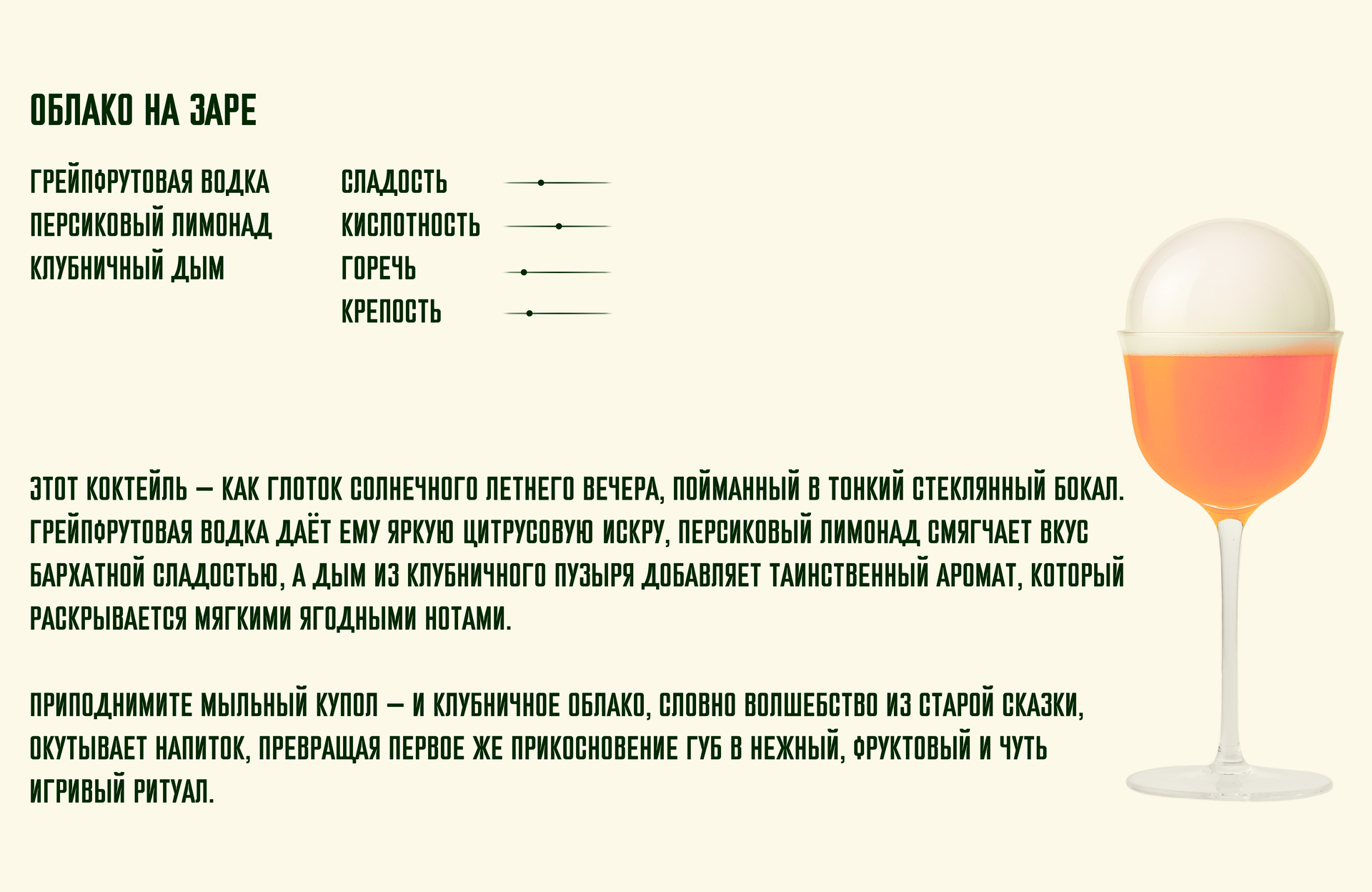 ОБЛАКО НА ЗАРЕ

ГРЕЙПФРУТОВАЯ ВОДКА
ПЕРСИКОВЫЙ ЛИМОНАД
КЛУБНИЧНЫЙ ДЫМ

СЛАДОСТЬ
КИСЛОТНОСТЬ
ГОРЕЧЬ
КРЕПОСТЬ

ЭТОТ КОКТЕЙЛЬ — КАК ГЛОТОК СОЛНЕЧНОГО ЛЕТНЕГО ВЕЧЕРА, ПОЙМАННЫЙ В ТОНКИЙ СТЕКЛЯННЫЙ БОКАЛ. ГРЕЙПФРУТОВАЯ ВОДКА ДАЁТ ЕМУ ЯРКУЮ ЦИТРУСОВУЮ ИСКРУ, ПЕРСИКОВЫЙ ЛИМОНАД СМЯГЧАЕТ ВКУС БАРХАТНОЙ СЛАДОСТЬЮ, А ДЫМ ИЗ КЛУБНИЧНОГО ПУЗЫРЯ ДОБАВЛЯЕТ ТАИНСТВЕННЫЙ АРОМАТ, КОТОРЫЙ РАСКРЫВАЕТСЯ МЯГКИМИ ЯГОДНЫМИ НОТАМИ.

ПРИПОДНИМИТЕ МЫЛЬНЫЙ КУПОЛ — И КЛУБНИЧНОЕ ОБЛАКО, СЛОВНО ВОЛШЕБСТВО ИЗ СТАРОЙ СКАЗКИ, ОКУТЫВАЕТ НАПИТОК, ПРЕВРАЩАЯ ПЕРВОЕ ЖЕ ПРИКОСНОВЕНИЕ ГУБ В НЕЖНЫЙ, ФРУКТОВЫЙ И ЧУТЬ ИГРИВЫЙ РИТУАЛ.